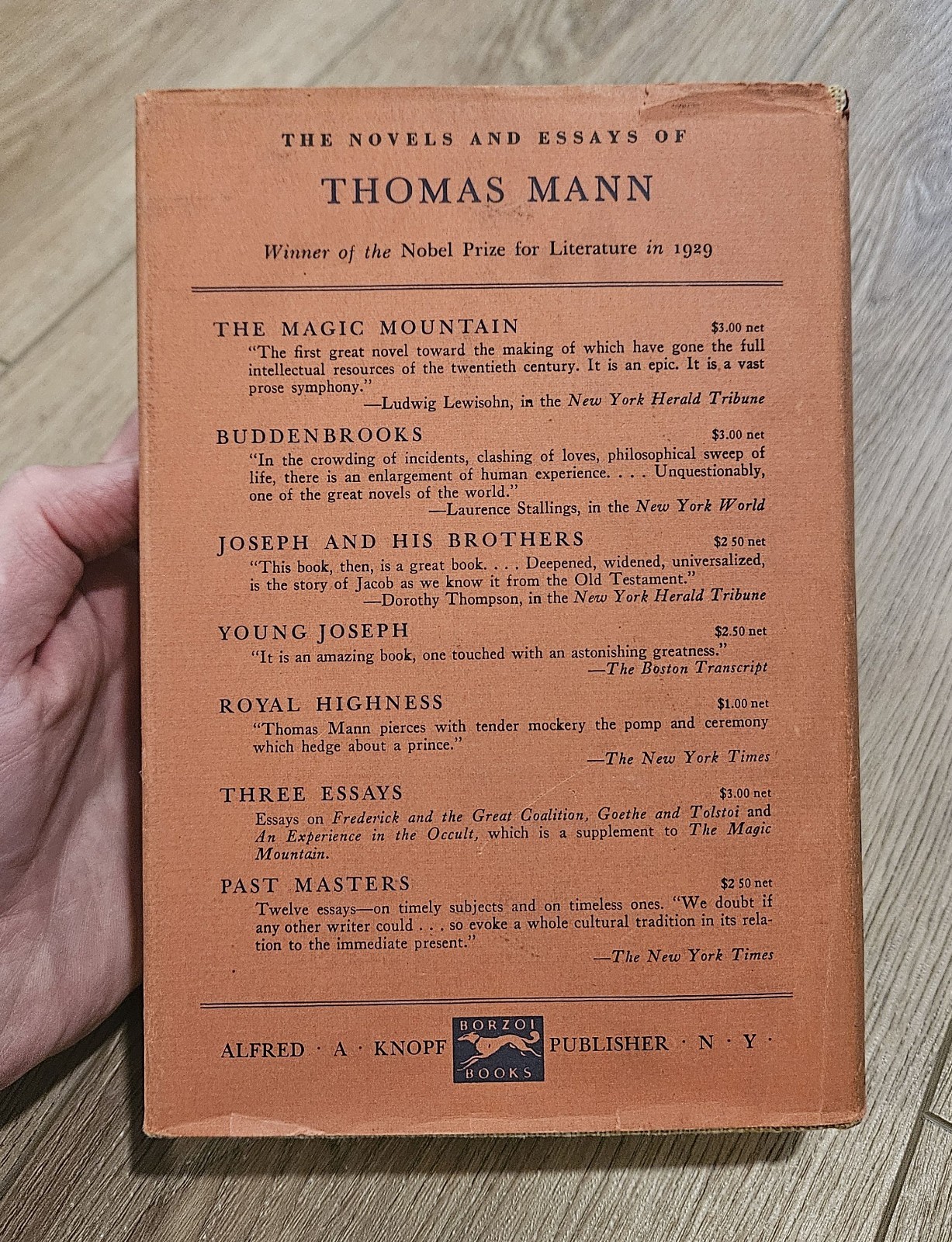 THE NOVELS AND ESSAYS OF

THOMAS MANN

Winner of the Nobel Prize for Literature in 1929

THE MAGIC MOUNTAIN $3.00 net
"The first great novel toward the making of which have gone the full intellectual resources of the twentieth century. It is an epic. It is a vast prose symphony."
—Ludwig Lewisohn, in the New York Herald Tribune

BUDDENBROOKS $3.00 net
"In the crowding of incidents, clashing of loves, philosophical sweep of life, there is an enlargement of human experience. . . . Unquestionably, one of the great novels of the world."
—Laurence Stallings, in the New York World

JOSEPH AND HIS BROTHERS $2 50 net
"This book, then, is a great book. . . . Deepened, widened, universalized, is the story of Jacob as we know it from the Old Testament."
—Dorothy Thompson, in the New York Herald Tribune

YOUNG JOSEPH $2.50 net
"It is an amazing book, one touched with an astonishing greatness."
—The Boston Transcript

ROYAL HIGHNESS $1.00 net
"Thomas Mann pierces with tender mockery the pomp and ceremony which hedge about a prince."
—The New York Times

THREE ESSAYS $3.00 net
Essays on Frederick and the Great Coalition, Goethe and Tolstoi and An Experience in the Occult, which is a supplement to The Magic Mountain.

PAST MASTERS $2 50 net
Twelve essays—on timely subjects and on timeless ones. "We doubt if any other writer could . . . so evoke a whole cultural tradition in its relation to the immediate present."
—The New York Times

ALFRED · A · KNOPF BORZOI BOOKS PUBLISHER · N · Y ·